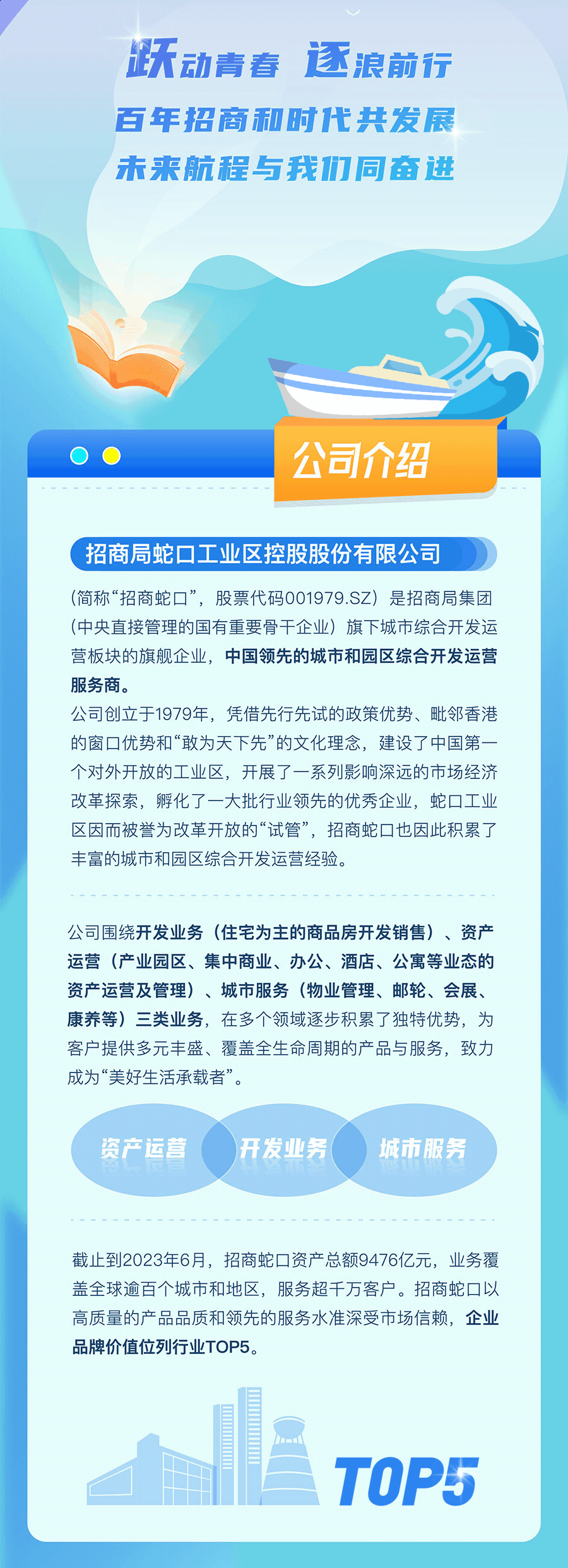 跃动青春 逐浪前行
百年招商和时代共发展
未来航程与我们同奋进

公司介绍

招商局蛇口工业区控股股份有限公司

（简称“招商蛇口”，股票代码001979.SZ）是招商局集团（中央直接管理的国有重要骨干企业）旗下城市综合开发运营板块的旗舰企业，中国领先的城市和园区综合开发运营服务商。

公司创立于1979年，凭借先行先试的政策优势、毗邻香港的窗口优势和“敢为天下先”的文化理念，建设了中国第一个对外开放的工业区，开展了一系列影响深远的市场经济改革探索，孵化了一大批行业领先的优秀企业，蛇口工业区因而被誉为改革开放的“试管”，招商蛇口也因此积累了丰富的城市和园区综合开发运营经验。

公司围绕开发业务（住宅为主的商品房开发销售）、资产运营（产业园区、集中商业、办公、酒店、公寓等业态的资产运营及管理）、城市服务（物业管理、邮轮、会展、康养等）三类业务，在多个领域逐步积累了独特优势，为客户提供多元丰盛、覆盖全生命周期的产品与服务，致力成为“美好生活承载者”。

资产运营 开发业务 城市服务

截止到2023年6月，招商蛇口资产总额9476亿元，业务覆盖全球逾百个城市和地区，服务超千万客户。招商蛇口以高质量的产品品质和领先的服务水准深受市场信赖，企业品牌价值位列行业TOP5。

TOP5